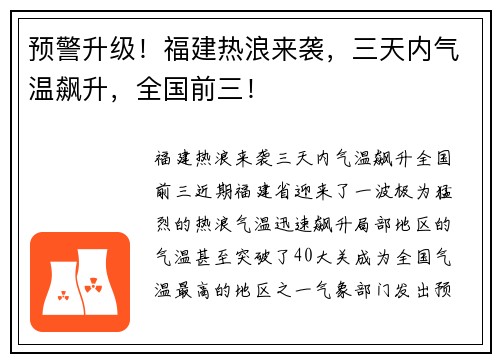 预警升级！福建热浪来袭，三天内气温飙升，全国前三！

福建热浪来袭三天内气温飙升全国前三近期福建省迎来了一波极为猛烈的热浪气温迅速飙升局部地区的气温甚至突破了40大关成为全国气温最高的地区之一气象部门发出预